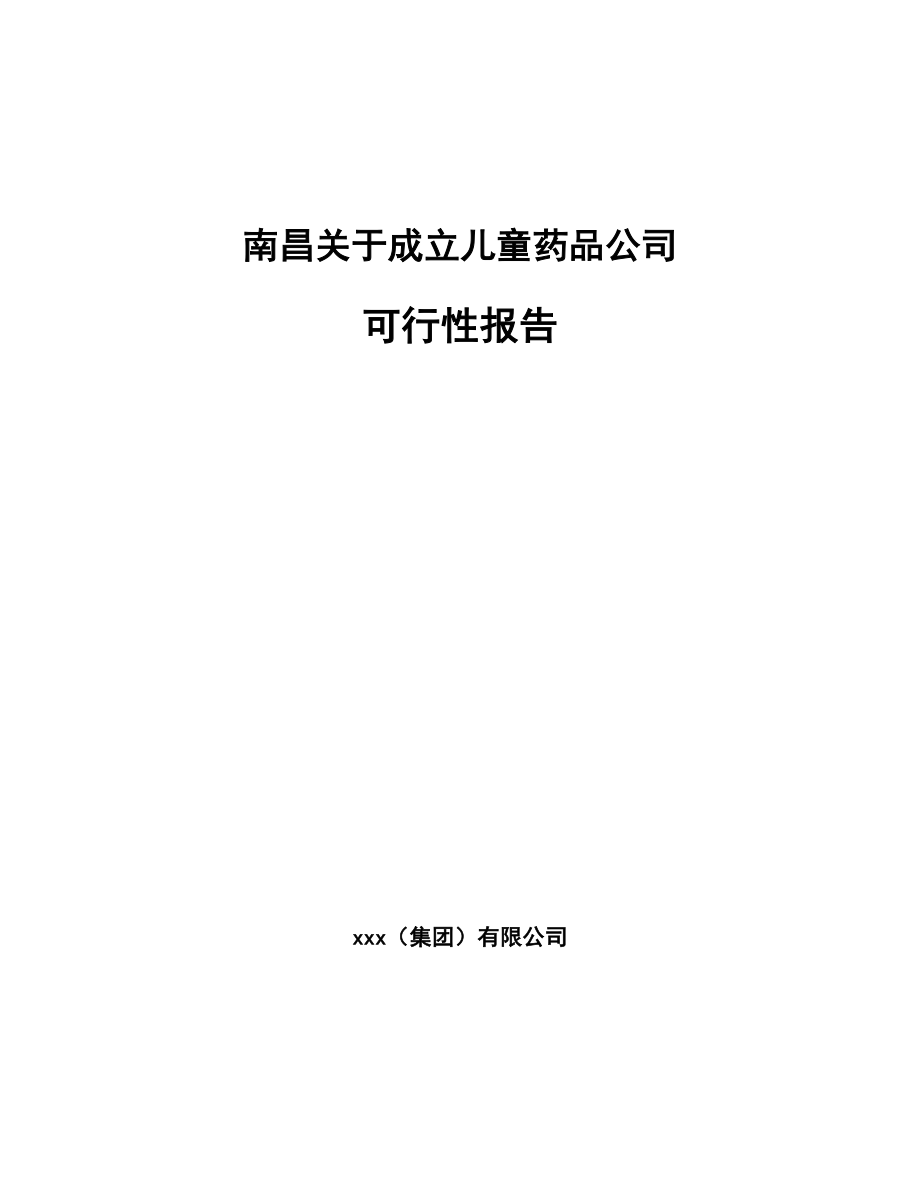 南昌关于成立儿童药品公司

可行性报告

xxx（集团）有限公司